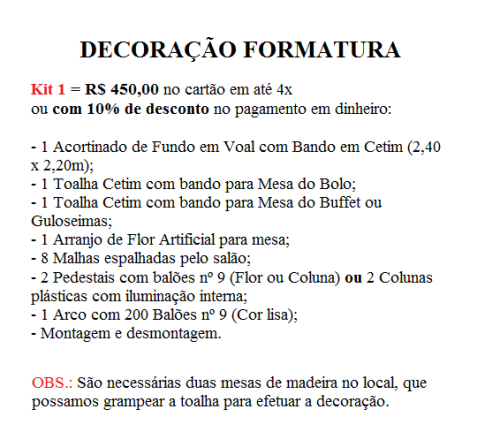 DECORAÇÃO FORMATURA

Kit 1 = R$ 450,00 no cartão em até 4x
ou com 10% de desconto no pagamento em dinheiro:

- 1 Acortinado de Fundo em Voal com Bando em Cetim (2,40 x 2,20m);
- 1 Toalha Cetim com bando para Mesa do Bolo;
- 1 Toalha Cetim com bando para Mesa do Buffet ou Guloseimas;
- 1 Arranjo de Flor Artificial para mesa;
- 8 Malhas espalhadas pelo salão;
- 2 Pedestais com balões nº 9 (Flor ou Coluna) ou 2 Colunas plásticas com iluminação interna;
- 1 Arco com 200 Balões nº 9 (Cor lisa);
- Montagem e desmontagem.

OBS.: São necessárias duas mesas de madeira no local, que possamos grampear a toalha para efetuar a decoração.